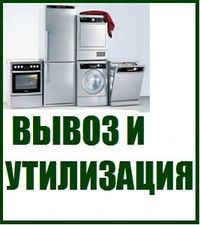 ВЫВОЗ И УТИЛИЗАЦИЯ